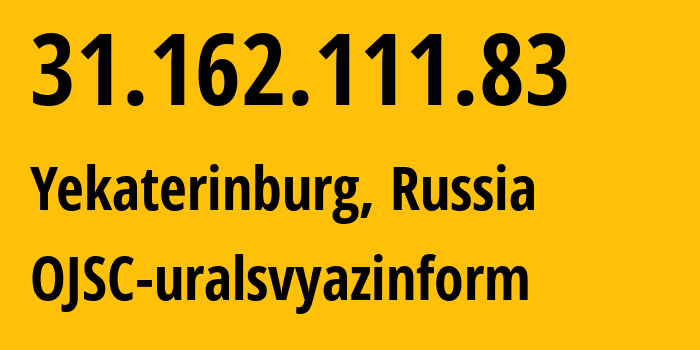 31.162.111.83

Yekaterinburg, Russia

OJSC-uralsvyazinform